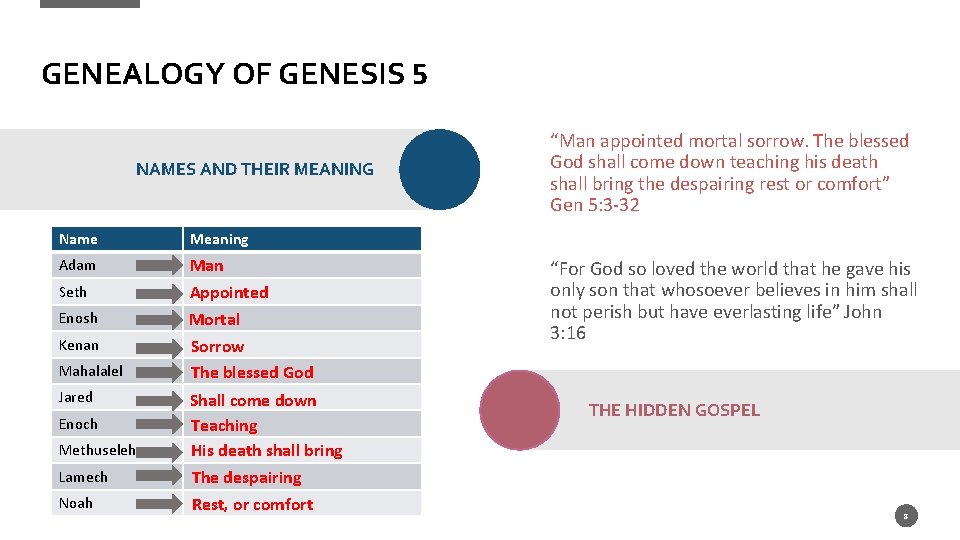 GENEALOGY OF GENESIS 5

NAMES AND THEIR MEANING

| Name | Meaning |
|---|---|
| Adam | Man |
| Seth | Appointed |
| Enosh | Mortal |
| Kenan | Sorrow |
| Mahalalel | The blessed God |
| Jared | Shall come down |
| Enoch | Teaching |
| Methuseleh | His death shall bring |
| Lamech | The despairing |
| Noah | Rest, or comfort |

“Man appointed mortal sorrow. The blessed God shall come down teaching his death shall bring the despairing rest or comfort” Gen 5:3-32

“For God so loved the world that he gave his only son that whosoever believes in him shall not perish but have everlasting life” John 3:16

THE HIDDEN GOSPEL

8